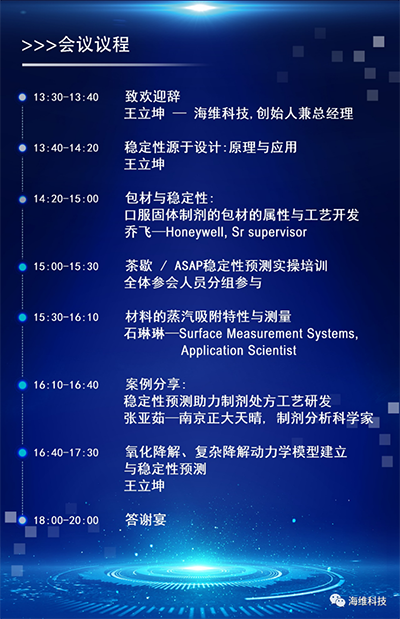 >>>会议议程

13:30-13:40 致欢迎辞
王立坤 — 海维科技,创始人兼总经理

13:40-14:20 稳定性源于设计:原理与应用
王立坤

14:20-15:00 包材与稳定性:
口服固体制剂的包材的属性与工艺开发
乔飞—Honeywell, Sr supervisor

15:00-15:30 茶歇 / ASAP稳定性预测实操培训
全体参会人员分组参与

15:30-16:10 材料的蒸汽吸附特性与测量
石琳琳—Surface Measurement Systems, Application Scientist

16:10-16:40 案例分享:
稳定性预测助力制剂处方工艺研发
张亚茹—南京正大天晴, 制剂分析科学家

16:40-17:30 氧化降解、复杂降解动力学模型建立与稳定性预测
王立坤

18:00-20:00 答谢宴

海维科技